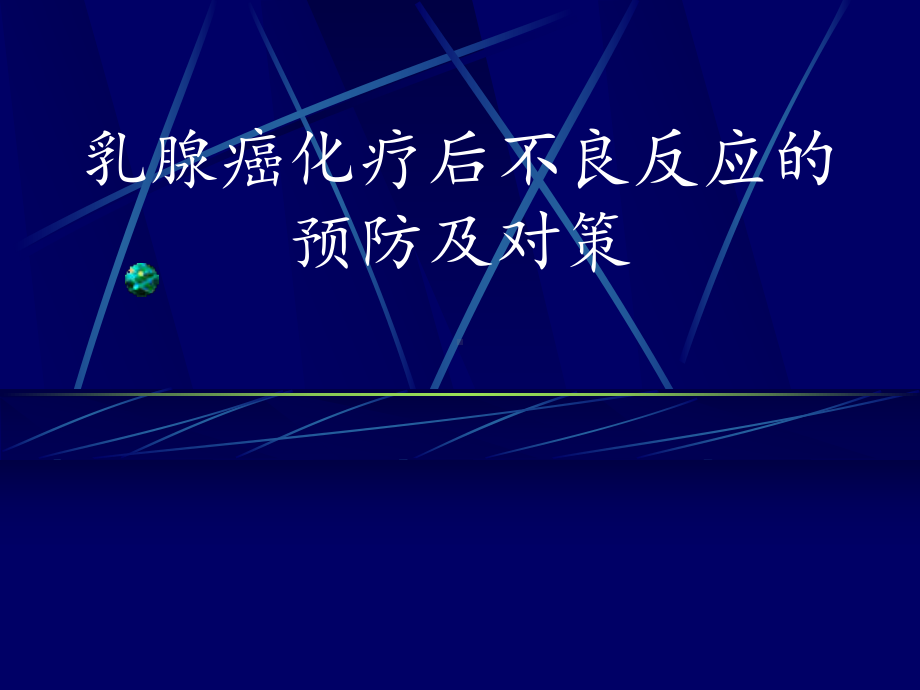 乳腺癌化疗后不良反应的预防及对策